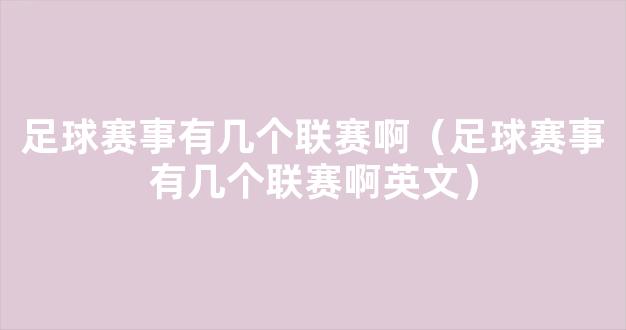 足球赛事有几个联赛啊（足球赛事有几个联赛啊英文）